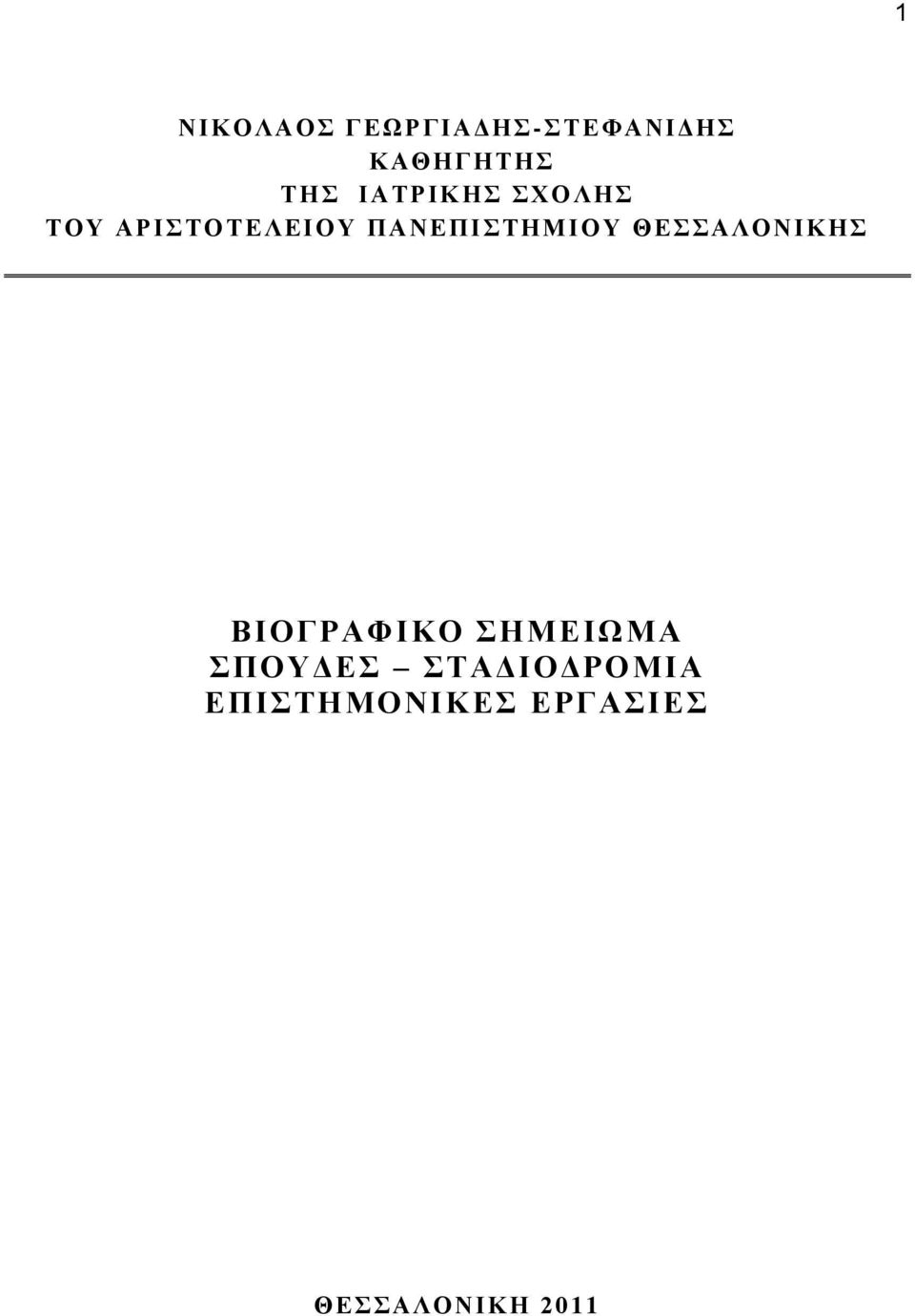 1

ΝΙΚΟΛΑΟΣ ΓΕΩΡΓΙΑΔΗΣ-ΣΤΕΦΑΝΙΔΗΣ
ΚΑΘΗΓΗΤΗΣ
ΤΗΣ ΙΑΤΡΙΚΗΣ ΣΧΟΛΗΣ
ΤΟΥ ΑΡΙΣΤΟΤΕΛΕΙΟΥ ΠΑΝΕΠΙΣΤΗΜΙΟΥ ΘΕΣΣΑΛΟΝΙΚΗΣ

ΒΙΟΓΡΑΦΙΚΟ ΣΗΜΕΙΩΜΑ
ΣΠΟΥΔΕΣ – ΣΤΑΔΙΟΔΡΟΜΙΑ
ΕΠΙΣΤΗΜΟΝΙΚΕΣ ΕΡΓΑΣΙΕΣ

ΘΕΣΣΑΛΟΝΙΚΗ 2011